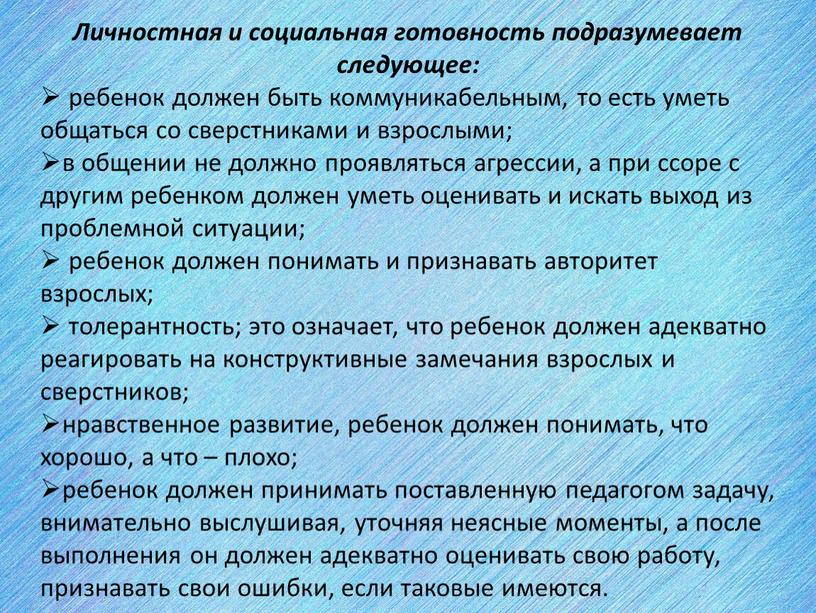 Личностная и социальная готовность подразумевает следующее:

➢ ребенок должен быть коммуникабельным, то есть уметь общаться со сверстниками и взрослыми;

➢в общении не должно проявляться агрессии, а при ссоре с другим ребенком должен уметь оценивать и искать выход из проблемной ситуации;

➢ ребенок должен понимать и признавать авторитет взрослых;

➢ толерантность; это означает, что ребенок должен адекватно реагировать на конструктивные замечания взрослых и сверстников;

➢нравственное развитие, ребенок должен понимать, что хорошо, а что – плохо;

➢ребенок должен принимать поставленную педагогом задачу, внимательно выслушивая, уточняя неясные моменты, а после выполнения он должен адекватно оценивать свою работу, признавать свои ошибки, если таковые имеются.